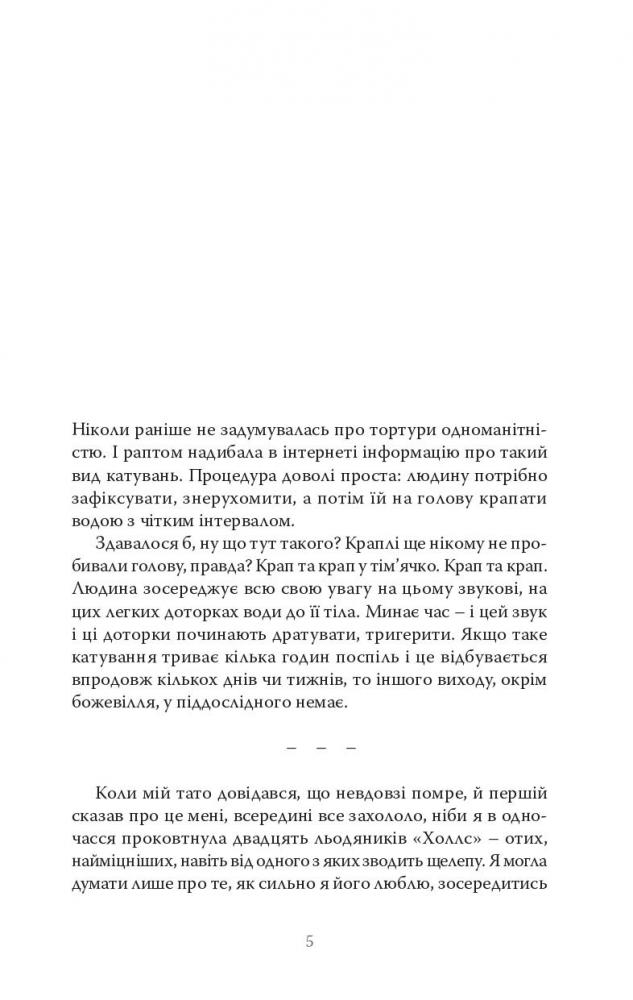 Ніколи раніше не задумувалась про тортури одноманітністю. І раптом надибала в інтернеті інформацію про такий вид катувань. Процедура доволі проста: людину потрібно зафіксувати, знерухомити, а потім їй на голову крапати водою з чітким інтервалом.

Здавалося б, ну що тут такого? Краплі ще нікому не пробивали голову, правда? Крап та крап у тім'ячко. Крап та крап. Людина зосереджує всю свою увагу на цьому звукові, на цих легких доторках води до її тіла. Минає час – і цей звук і ці доторки починають дратувати, тригерити. Якщо таке катування триває кілька годин поспіль і це відбувається впродовж кількох днів чи тижнів, то іншого виходу, окрім божевілля, у піддослідного немає.

– – –

Коли мій тато довідався, що невдовзі помре, й першій сказав про це мені, всередині все захололо, ніби я в одночасся проковтнула двадцять льодяників «Холлс» – отих, найміцніших, навіть від одного з яких зводить щелепу. Я могла думати лише про те, як сильно я його люблю, зосередитись

5